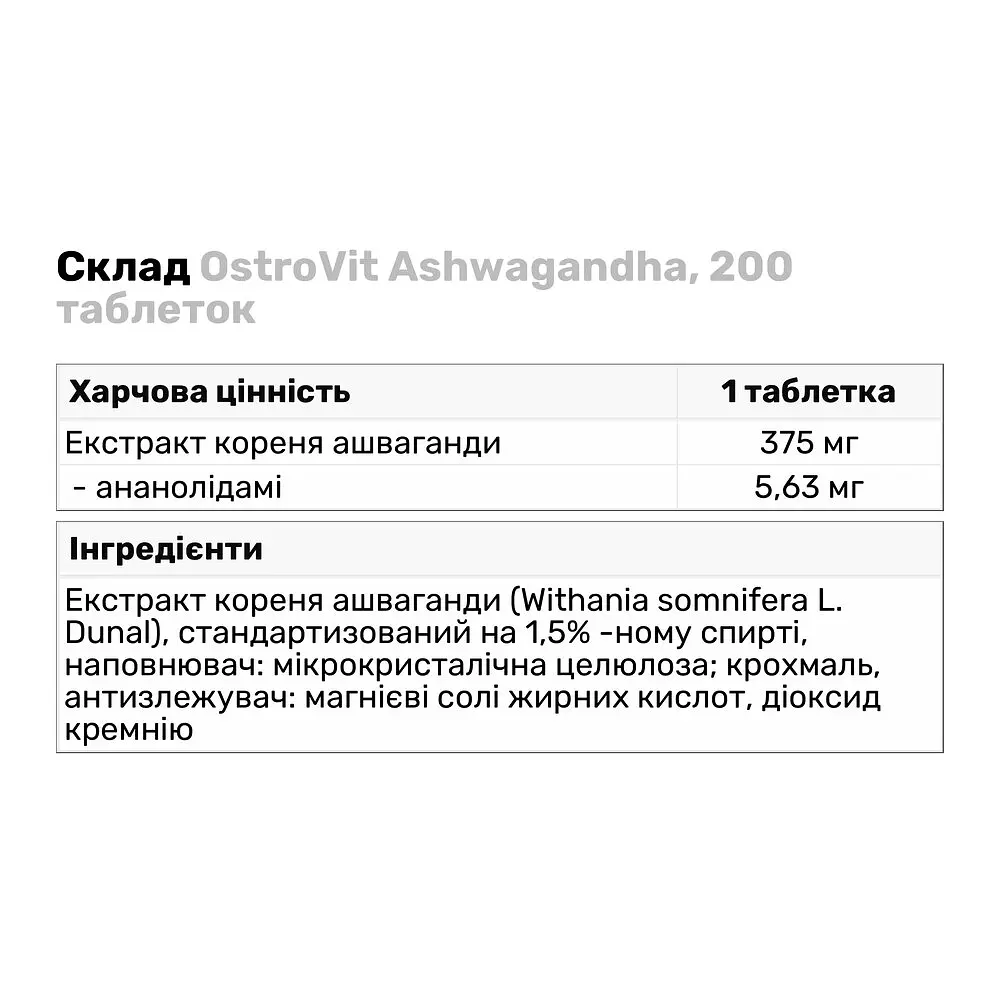 Склад OstroVit Ashwagandha, 200 таблеток

| Харчова цінність | 1 таблетка |
|---|---|
| Екстракт кореня ашваганди | 375 мг |
| - ананолідамі | 5,63 мг |

| Інгредієнти |
|---|
| Екстракт кореня ашваганди (Withania somnifera L. Dunal), стандартизований на 1,5% -ному спирті, наповнювач: мікрокристалічна целюлоза; крохмаль, антизлежувач: магнієві солі жирних кислот, діоксид кремнію |